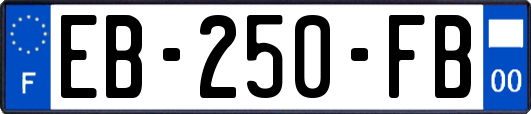 F
EB-250-FB
00